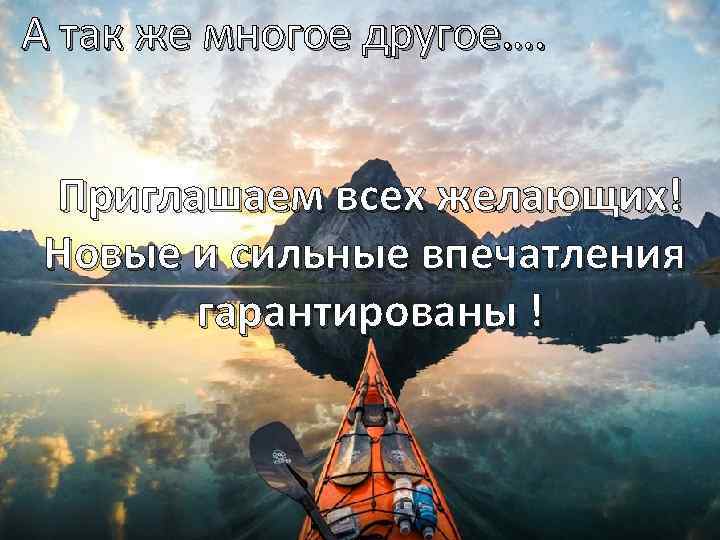 А так же многое другое....

Приглашаем всех желающих! Новые и сильные впечатления гарантированы !